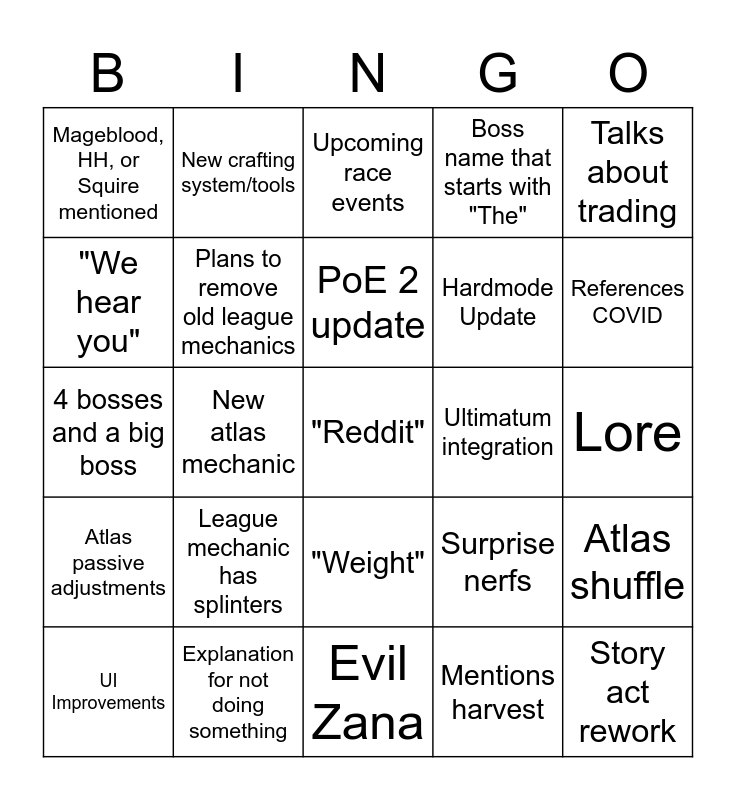 | B | I | N | G | O |
|---|---|---|---|---|
| Mageblood, HH, or Squire mentioned | New crafting system/tools | Upcoming race events | Boss name that starts with "The" | Talks about trading |
| "We hear you" | Plans to remove old league mechanics | PoE 2 update | Hardmode Update | References COVID |
| 4 bosses and a big boss | New atlas mechanic | "Reddit" | Ultimatum integration | Lore |
| Atlas passive adjustments | League mechanic has splinters | "Weight" | Surprise nerfs | Atlas shuffle |
| UI Improvements | Explanation for not doing something | Evil Zana | Mentions harvest | Story act rework |